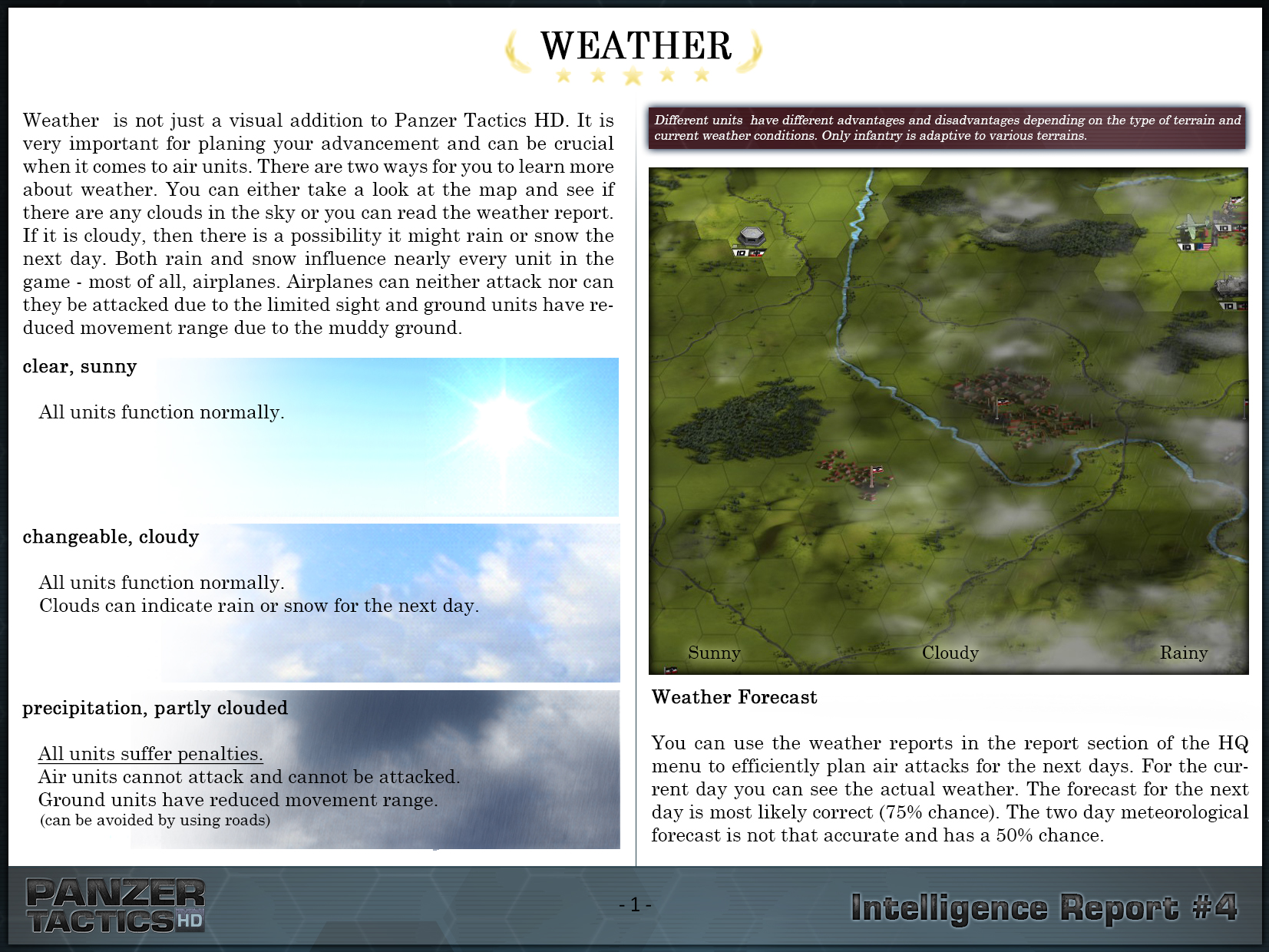 WEATHER

Weather  is not just a visual addition to Panzer Tactics HD. It is very important for planing your advancement and can be crucial when it comes to air units. There are two ways for you to learn more about weather. You can either take a look at the map and see if there are any clouds in the sky or you can read the weather report. If it is cloudy, then there is a possibility it might rain or snow the next day. Both rain and snow influence nearly every unit in the game - most of all, airplanes. Airplanes can neither attack nor can they be attacked due to the limited sight and ground units have reduced movement range due to the muddy ground.

clear, sunny

All units function normally.

changeable, cloudy

All units function normally.
Clouds can indicate rain or snow for the next day.

precipitation, partly clouded

All units suffer penalties.
Air units cannot attack and cannot be attacked.
Ground units have reduced movement range.
(can be avoided by using roads)

Different units  have different advantages and disadvantages depending on the type of terrain and current weather conditions. Only infantry is adaptive to various terrains.

Sunny
Cloudy
Rainy

Weather Forecast

You can use the weather reports in the report section of the HQ menu to efficiently plan air attacks for the next days. For the current day you can see the actual weather. The forecast for the next day is most likely correct (75% chance). The two day meteorological forecast is not that accurate and has a 50% chance.

PANZER TACTICS HD

- 1 -

Intelligence Report #4